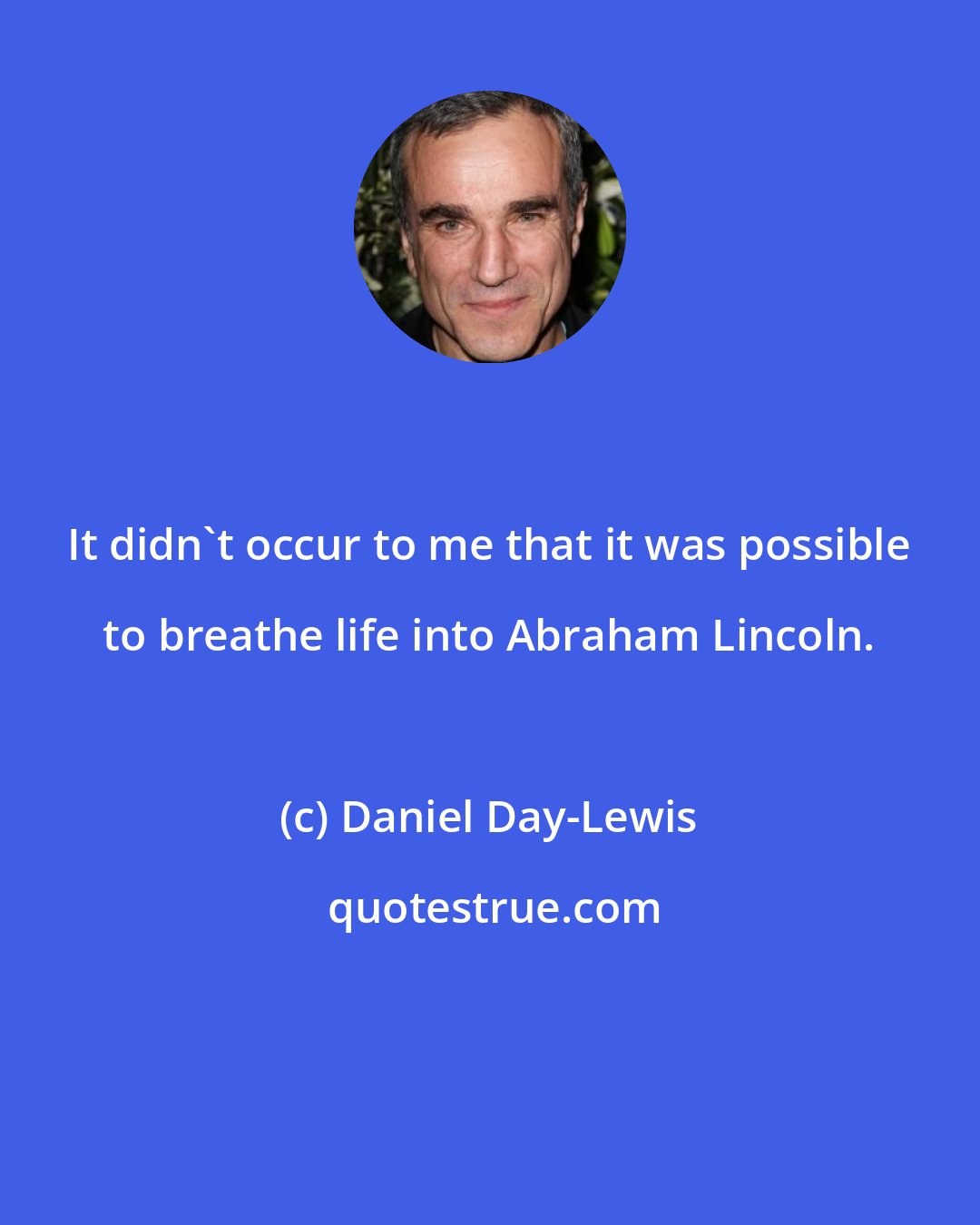 It didn`t occur to me that it was possible to breathe life into Abraham Lincoln.

(c) Daniel Day-Lewis

quotestrue.com